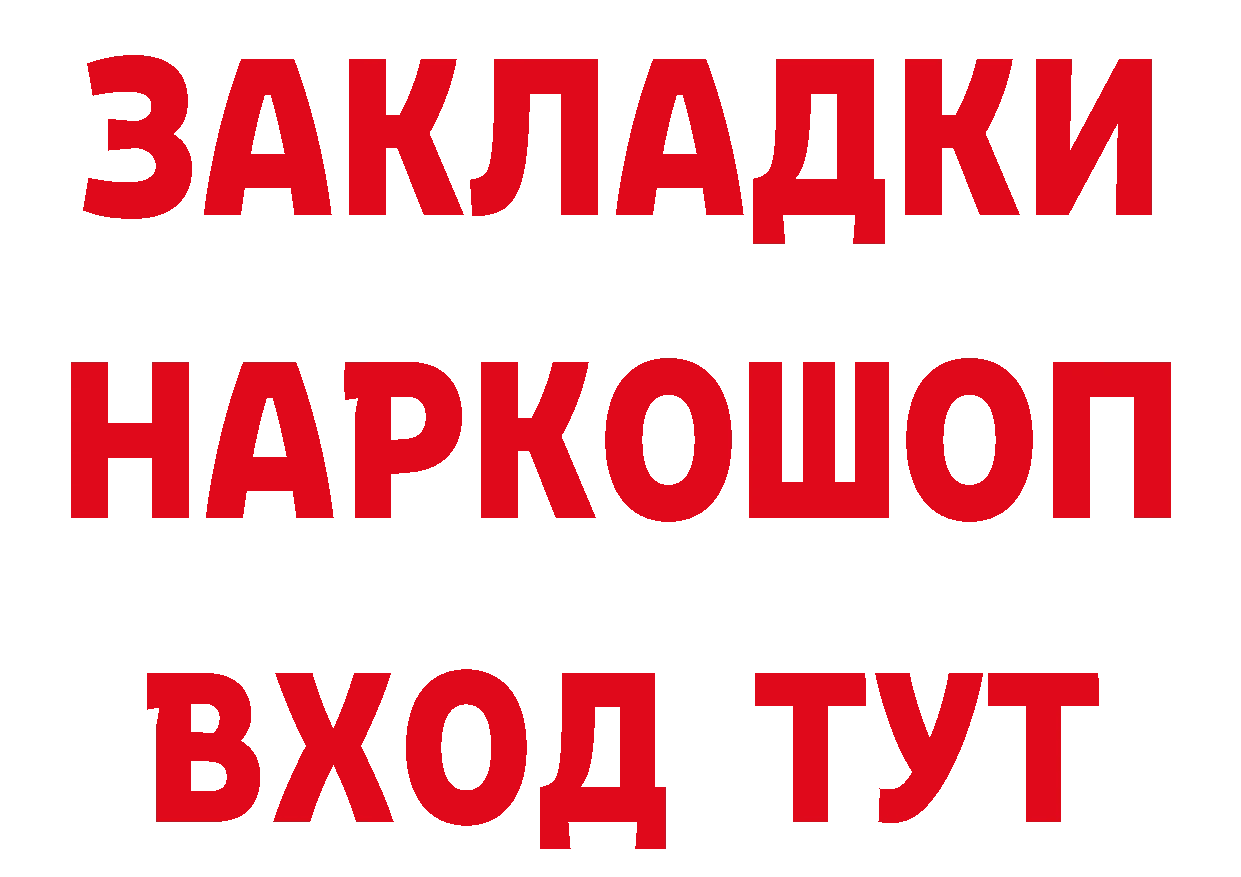 ЗАКЛАДКИ
НАРКОШОП
ВХОД ТУТ